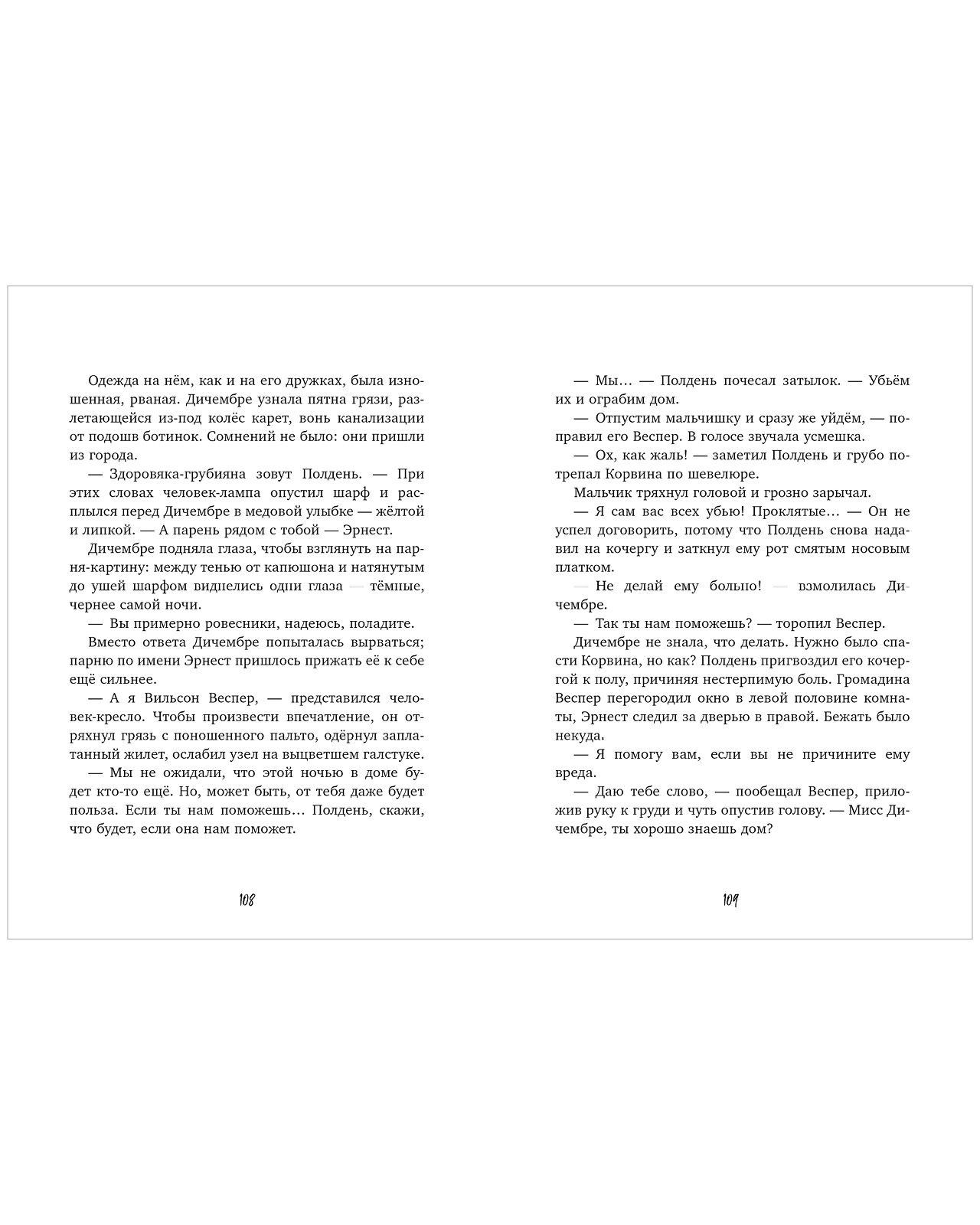 Одежда на нём, как и на его дружках, была изношенная, рваная. Дичембре узнала пятна грязи, разлетающейся из-под колёс карет, вонь канализации от подошв ботинок. Сомнений не было: они пришли из города.

— Здоровяка-грубияна зовут Полдень. — При этих словах человек-лампа опустил шарф и расплылся перед Дичембре в медовой улыбке — жёлтой и липкой. — А парень рядом с тобой — Эрнест.

Дичембре подняла глаза, чтобы взглянуть на парня-картину: между тенью от капюшона и натянутым до ушей шарфом виднелись одни глаза — тёмные, чернее самой ночи.

— Вы примерно ровесники, надеюсь, поладите.

Вместо ответа Дичембре попыталась вырваться; парню по имени Эрнест пришлось прижать её к себе ещё сильнее.

— А я Вильсон Веспер, — представился человек-кресло. Чтобы произвести впечатление, он отряхнул грязь с поношенного пальто, одёрнул заплатанный жилет, ослабил узел на выцветшем галстуке.

— Мы не ожидали, что этой ночью в доме будет кто-то ещё. Но, может быть, от тебя даже будет польза. Если ты нам поможешь... Полдень, скажи, что будет, если она нам поможет.

108

— Мы... — Полдень почесал затылок. — Убьём их и ограбим дом.

— Отпустим мальчишку и сразу же уйдём, — поправил его Веспер. В голосе звучала усмешка.

— Ох, как жаль! — заметил Полдень и грубо потрепал Корвина по шевелюре.

Мальчик тряхнул головой и грозно зарычал.

— Я сам вас всех убью! Проклятые... — Он не успел договорить, потому что Полдень снова надавил на кочергу и заткнул ему рот смятым носовым платком.

— Не делай ему больно! — взмолилась Дичембре.

— Так ты нам поможешь? — торопил Веспер.

Дичембре не знала, что делать. Нужно было спасти Корвина, но как? Полдень пригвоздил его кочергой к полу, причиняя нестерпимую боль. Громадина Веспер перегородил окно в левой половине комнаты, Эрнест следил за дверью в правой. Бежать было некуда.

— Я помогу вам, если вы не причините ему вреда.

— Даю тебе слово, — пообещал Веспер, приложив руку к груди и чуть опустив голову. — Мисс Дичембре, ты хорошо знаешь дом?

109